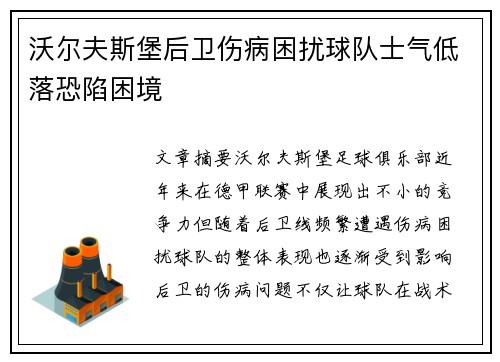 沃尔夫斯堡后卫伤病困扰球队士气低落恐陷困境

文章摘要沃尔夫斯堡足球俱乐部近年来在德甲联赛中展现出不小的竞争力但随着后卫线频繁遭遇伤病困扰球队的整体表现也逐渐受到影响后卫的伤病问题不仅让球队在战术